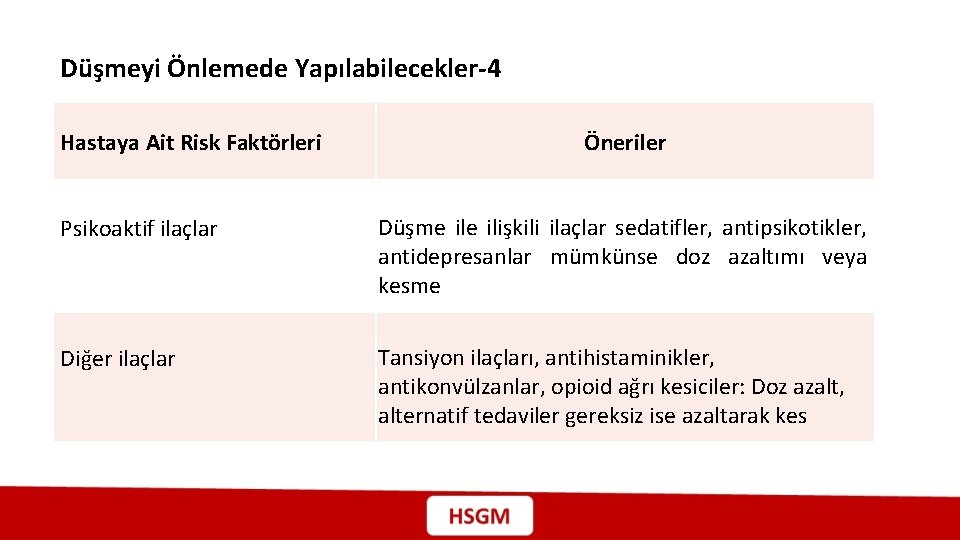 Düşmeyi Önlemede Yapılabilecekler-4

| Hastaya Ait Risk Faktörleri | Öneriler |
|---|---|
| Psikoaktif ilaçlar | Düşme ile ilişkili ilaçlar sedatifler, antipsikotikler, antidepresanlar mümkünse doz azaltımı veya kesme |
| Diğer ilaçlar | Tansiyon ilaçları, antihistaminikler, antikonvülzanlar, opioid ağrı kesiciler: Doz azalt, alternatif tedaviler gereksiz ise azaltarak kes |

HSGM